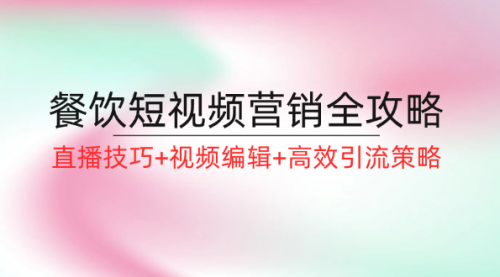 餐饮短视频营销全攻略

直播技巧+视频编辑+高效引流策略